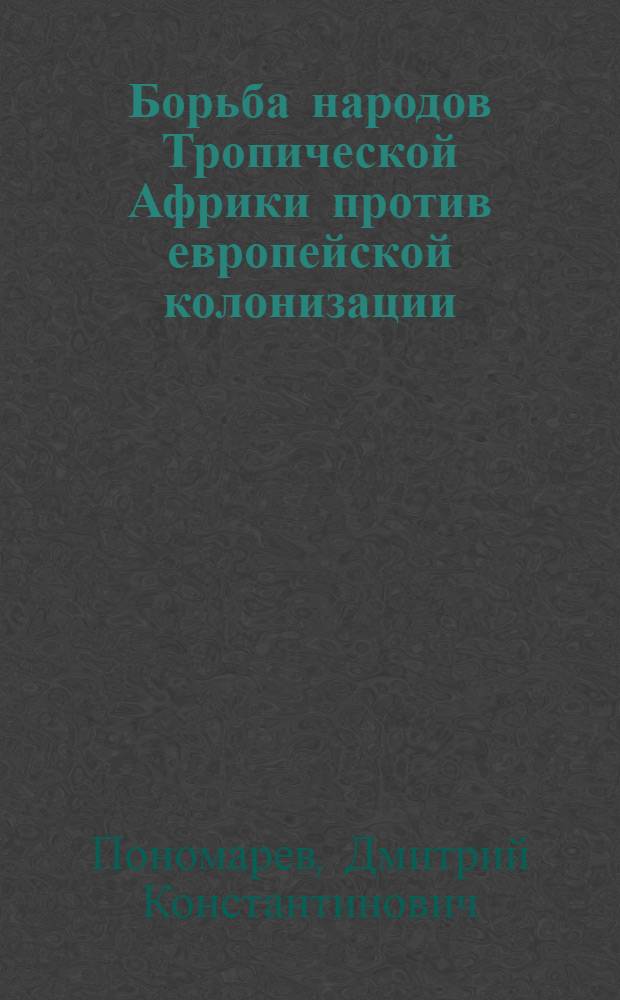 Борьба народов Тропической Африки против европейской колонизации

Пономарев, Дмитрий Константинович